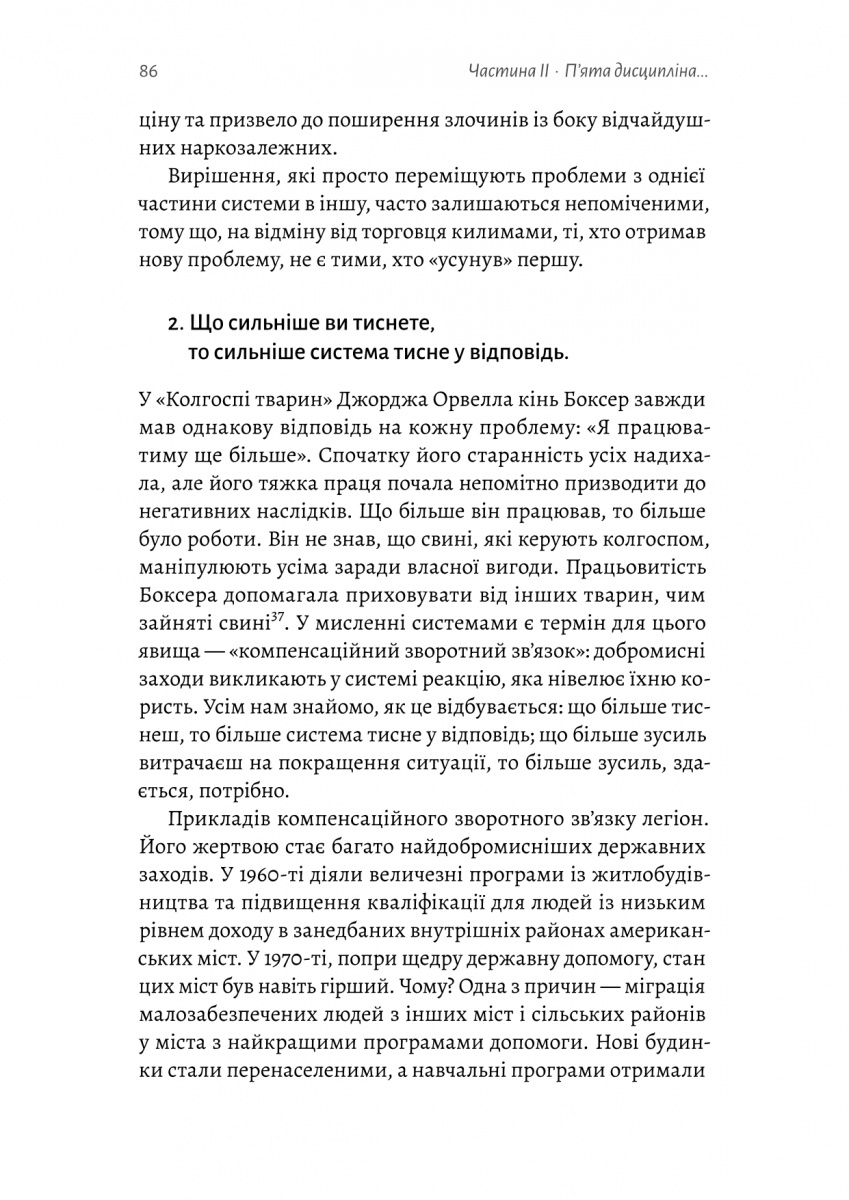 86

Частина II · П'ята дисципліна...

ціну та призвело до поширення злочинів із боку відчайдушних наркозалежних.

Вирішення, які просто переміщують проблеми з однієї частини системи в іншу, часто залишаються непоміченими, тому що, на відміну від торговця килимами, ті, хто отримав нову проблему, не є тими, хто «усунув» першу.

2. Що сильніше ви тиснете, то сильніше система тисне у відповідь.

У «Колгоспі тварин» Джорджа Орвелла кінь Боксер завжди мав однакову відповідь на кожну проблему: «Я працюватиму ще більше». Спочатку його старанність усіх надихала, але його тяжка праця почала непомітно призводити до негативних наслідків. Що більше він працював, то більше було роботи. Він не знав, що свині, які керують колгоспом, маніпулюють усіма заради власної вигоди. Працьовитість Боксера допомагала приховувати від інших тварин, чим зайняті свині$^{37}$. У мисленні системами є термін для цього явища — «компенсаційний зворотний зв'язок»: добромисні заходи викликають у системі реакцію, яка нівелює їхню користь. Усім нам знайомо, як це відбувається: що більше тиснеш, то більше система тисне у відповідь; що більше зусиль витрачаєш на покращення ситуації, то більше зусиль, здається, потрібно.

Прикладів компенсаційного зворотного зв'язку легіон. Його жертвою стає багато найдобромисніших державних заходів. У 1960-ті діяли величезні програми із житлобудівництва та підвищення кваліфікації для людей із низьким рівнем доходу в занедбаних внутрішніх районах американських міст. У 1970-ті, попри щедру державну допомогу, стан цих міст був навіть гірший. Чому? Одна з причин — міграція малозабезпечених людей з інших міст і сільських районів у міста з найкращими програмами допомоги. Нові будинки стали перенаселеними, а навчальні програми отримали